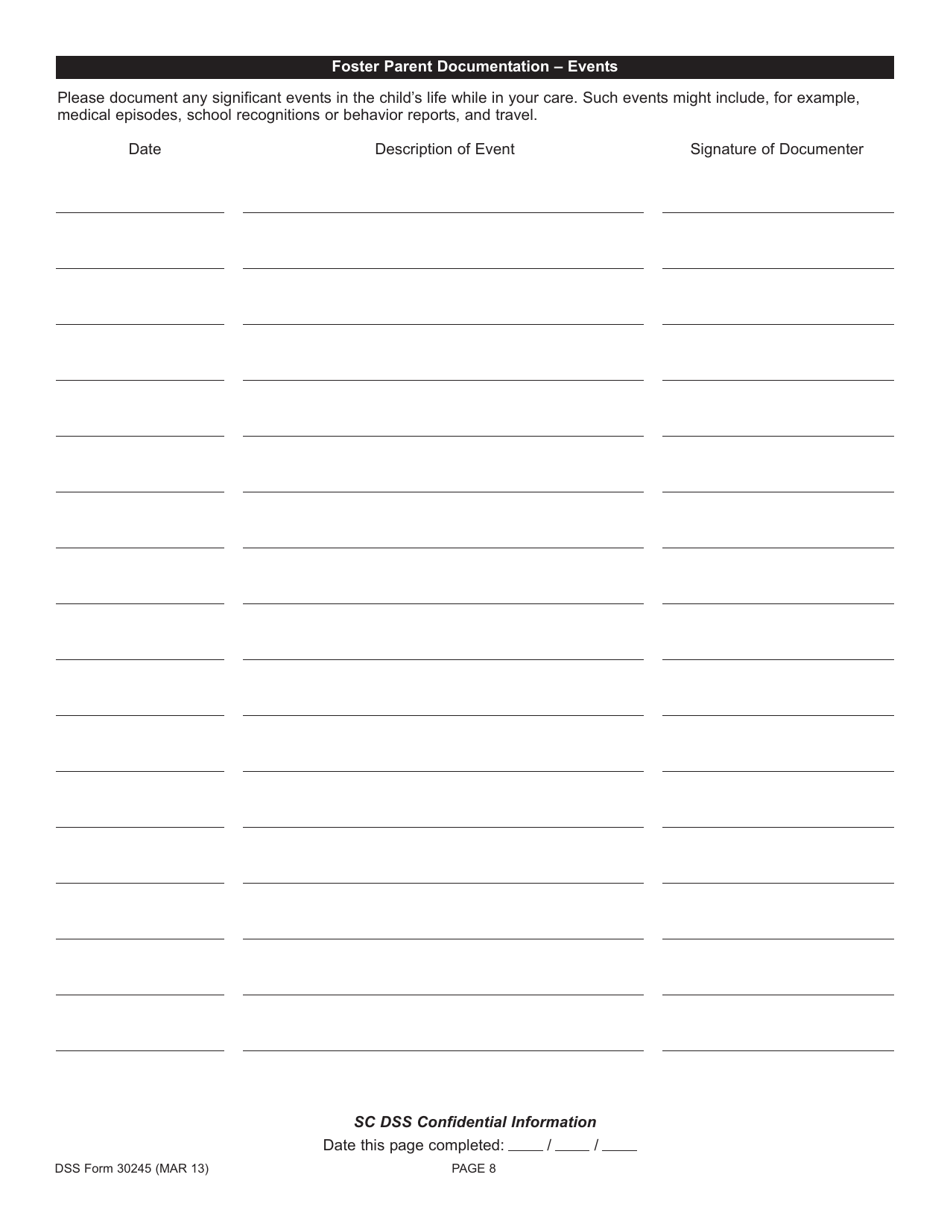 Foster Parent Documentation – Events

Please document any significant events in the child's life while in your care. Such events might include, for example, medical episodes, school recognitions or behavior reports, and travel.

Date

Description of Event

Signature of Documenter

SC DSS Confidential Information

Date this page completed: ____ / ____ / ____

DSS Form 30245 (MAR 13)

PAGE 8